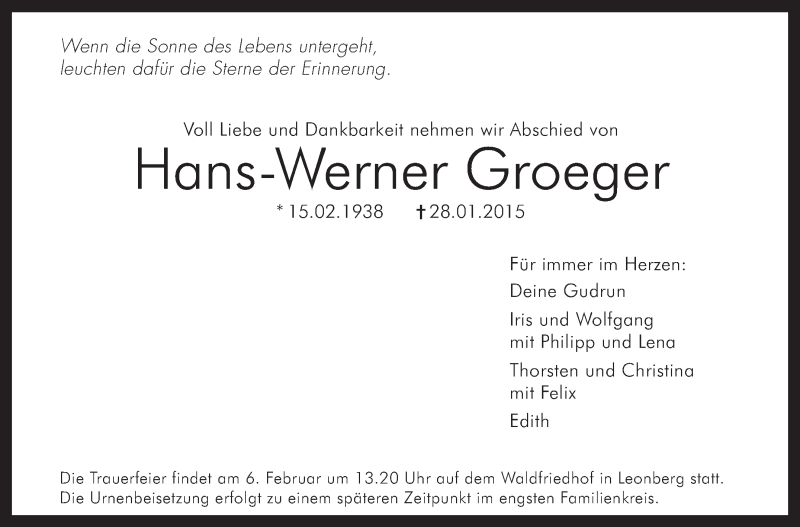 Wenn die Sonne des Lebens untergeht,
leuchten dafür die Sterne der Erinnerung.

Voll Liebe und Dankbarkeit nehmen wir Abschied von

Hans-Werner Groeger

* 15.02.1938 † 28.01.2015

Für immer im Herzen:

Deine Gudrun

Iris und Wolfgang
mit Philipp und Lena

Thorsten und Christina
mit Felix

Edith

Die Trauerfeier findet am 6. Februar um 13.20 Uhr auf dem Waldfriedhof in Leonberg statt.
Die Urnenbeisetzung erfolgt zu einem späteren Zeitpunkt im engsten Familienkreis.